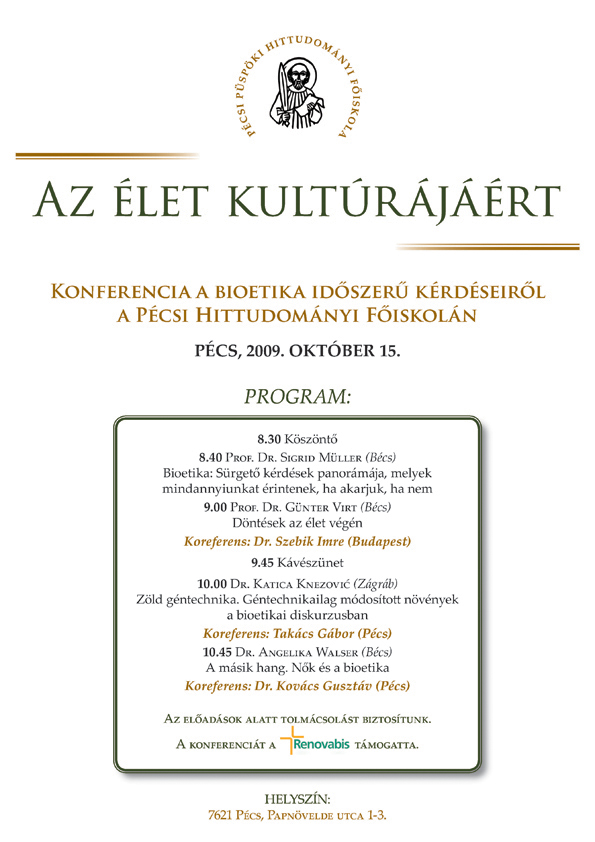 PÉCSI PÜSPÖKI HITTUDOMÁNYI FŐISKOLA

AZ ÉLET KULTÚRÁJÁÉRT

KONFERENCIA A BIOETIKA IDŐSZERŰ KÉRDÉSEIRŐL A PÉCSI HITTUDOMÁNYI FŐISKOLÁN

PÉCS, 2009. OKTÓBER 15.

PROGRAM:

8.30 Köszöntő

8.40 PROF. DR. SIGRID MÜLLER (Bécs)
Bioetika: Sürgető kérdések panorámája, melyek mindannyiunkat érintenek, ha akarjuk, ha nem

9.00 PROF. DR. GÜNTER VIRT (Bécs)
Döntések az élet végén

Koreferens: Dr. Szebik Imre (Budapest)

9.45 Kávészünet

10.00 DR. KATICA KNEZOVIĆ (Zágráb)
Zöld géntechnika. Géntechnikailag módosított növények a bioetikai diskurzusban

Koreferens: Takács Gábor (Pécs)

10.45 DR. ANGELIKA WALSER (Bécs)
A másik hang. Nők és a bioetika

Koreferens: Dr. Kovács Gusztáv (Pécs)

AZ ELŐADÁSOK ALATT TOLMÁCSOLÁST BIZTOSÍTUNK.

A KONFERENCIÁT A Renovabis TÁMOGATTA.

HELYSZÍN:
7621 PÉCS, PAPNÖVELDE UTCA 1-3.